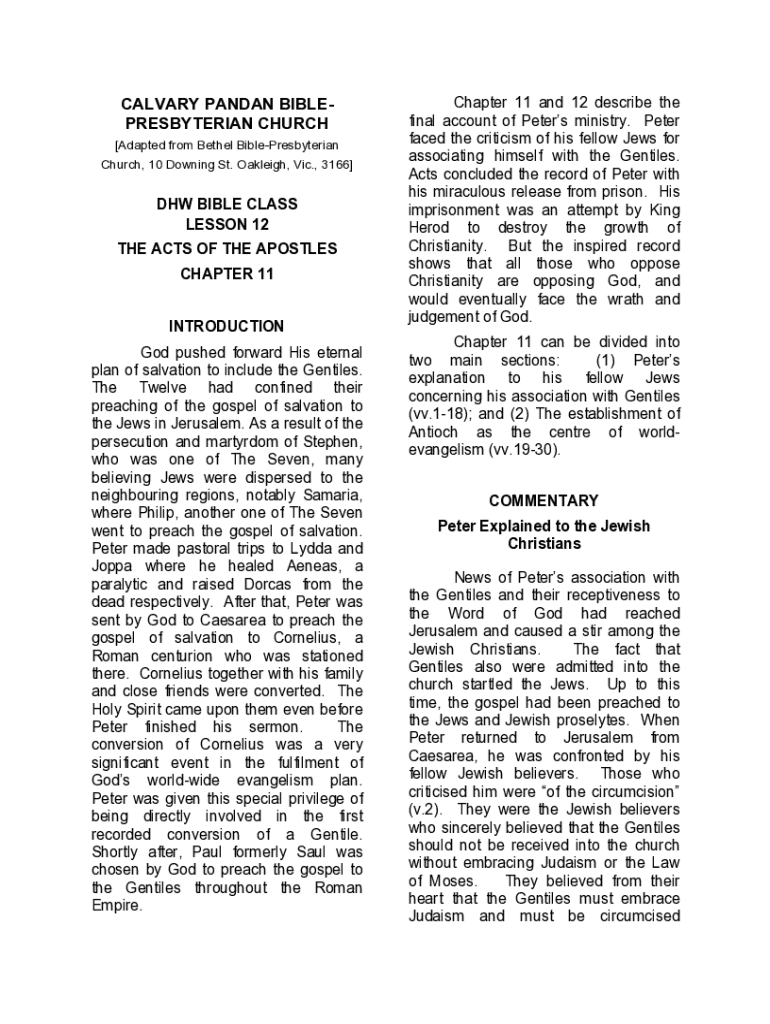 CALVARY PANDAN BIBLE-PRESBYTERIAN CHURCH

[Adapted from Bethel Bible-Presbyterian Church, 10 Downing St. Oakleigh, Vic., 3166]

DHW BIBLE CLASS
LESSON 12
THE ACTS OF THE APOSTLES
CHAPTER 11

INTRODUCTION

God pushed forward His eternal plan of salvation to include the Gentiles. The Twelve had confined their preaching of the gospel of salvation to the Jews in Jerusalem. As a result of the persecution and martyrdom of Stephen, who was one of The Seven, many believing Jews were dispersed to the neighbouring regions, notably Samaria, where Philip, another one of The Seven went to preach the gospel of salvation. Peter made pastoral trips to Lydda and Joppa where he healed Aeneas, a paralytic and raised Dorcas from the dead respectively. After that, Peter was sent by God to Caesarea to preach the gospel of salvation to Cornelius, a Roman centurion who was stationed there. Cornelius together with his family and close friends were converted. The Holy Spirit came upon them even before Peter finished his sermon. The conversion of Cornelius was a very significant event in the fulfilment of God's world-wide evangelism plan. Peter was given this special privilege of being directly involved in the first recorded conversion of a Gentile. Shortly after, Paul formerly Saul was chosen by God to preach the gospel to the Gentiles throughout the Roman Empire.

Chapter 11 and 12 describe the final account of Peter's ministry. Peter faced the criticism of his fellow Jews for associating himself with the Gentiles. Acts concluded the record of Peter with his miraculous release from prison. His imprisonment was an attempt by King Herod to destroy the growth of Christianity. But the inspired record shows that all those who oppose Christianity are opposing God, and would eventually face the wrath and judgement of God.

Chapter 11 can be divided into two main sections: (1) Peter's explanation to his fellow Jews concerning his association with Gentiles (vv.1-18); and (2) The establishment of Antioch as the centre of world-evangelism (vv.19-30).

COMMENTARY

Peter Explained to the Jewish Christians

News of Peter's association with the Gentiles and their receptiveness to the Word of God had reached Jerusalem and caused a stir among the Jewish Christians. The fact that Gentiles also were admitted into the church startled the Jews. Up to this time, the gospel had been preached to the Jews and Jewish proselytes. When Peter returned to Jerusalem from Caesarea, he was confronted by his fellow Jewish believers. Those who criticised him were "of the circumcision" (v.2). They were the Jewish believers who sincerely believed that the Gentiles should not be received into the church without embracing Judaism or the Law of Moses. They believed from their heart that the Gentiles must embrace Judaism and must be circumcised